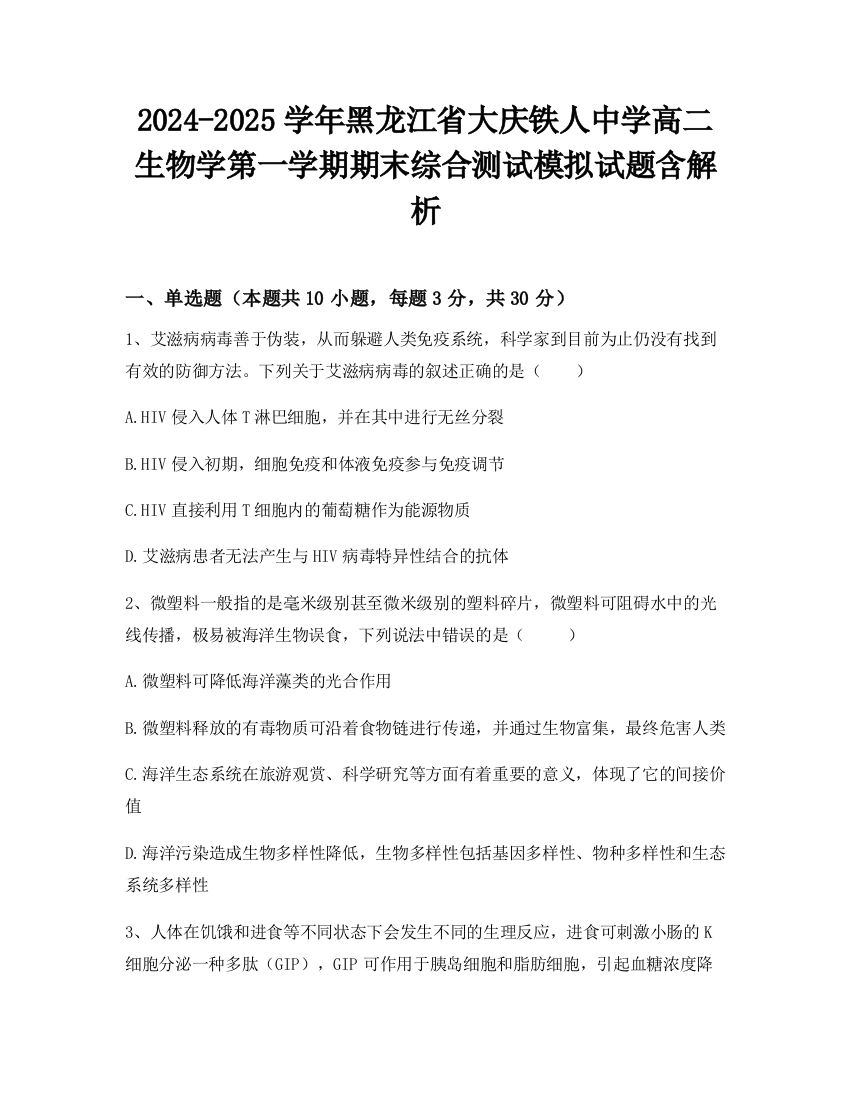 2024-2025 学年黑龙江省大庆铁人中学高二生物学第一学期期末综合测试模拟试题含解析

一、单选题（本题共 10 小题，每题 3 分，共 30 分）

1、艾滋病病毒善于伪装，从而躲避人类免疫系统，科学家到目前为止仍没有找到有效的防御方法。下列关于艾滋病病毒的叙述正确的是（　　）

A.HIV 侵入人体 T 淋巴细胞，并在其中进行无丝分裂

B.HIV 侵入初期，细胞免疫和体液免疫参与免疫调节

C.HIV 直接利用 T 细胞内的葡萄糖作为能源物质

D.艾滋病患者无法产生与 HIV 病毒特异性结合的抗体

2、微塑料一般指的是毫米级别甚至微米级别的塑料碎片，微塑料可阻碍水中的光线传播，极易被海洋生物误食，下列说法中错误的是（　　）

A.微塑料可降低海洋藻类的光合作用

B.微塑料释放的有毒物质可沿着食物链进行传递，并通过生物富集，最终危害人类

C.海洋生态系统在旅游观赏、科学研究等方面有着重要的意义，体现了它的间接价值

D.海洋污染造成生物多样性降低，生物多样性包括基因多样性、物种多样性和生态系统多样性

3、人体在饥饿和进食等不同状态下会发生不同的生理反应，进食可刺激小肠的 K 细胞分泌一种多肽（GIP），GIP 可作用于胰岛细胞和脂肪细胞，引起血糖浓度降